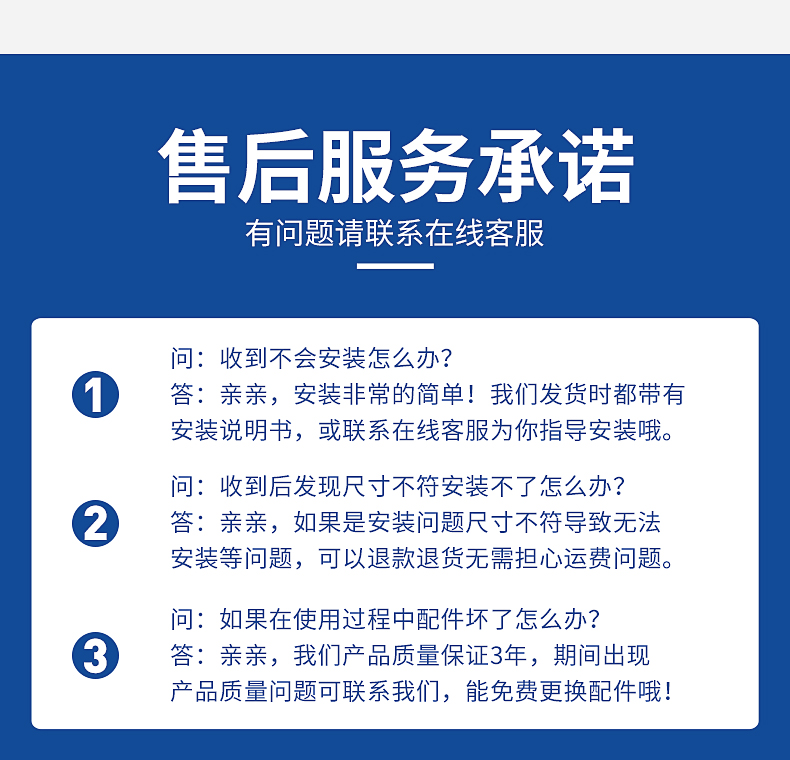 售后服务承诺

有问题请联系在线客服

1

问：收到不会安装怎么办？
答：亲亲，安装非常的简单！我们发货时都带有安装说明书，或联系在线客服为你指导安装哦。

2

问：收到后发现尺寸不符安装不了怎么办？
答：亲亲，如果是安装问题尺寸不符导致无法安装等问题，可以退款退货无需担心运费问题。

3

问：如果在使用过程中配件坏了怎么办？
答：亲亲，我们产品质量保证3年，期间出现产品质量问题可联系我们，能免费更换配件哦！